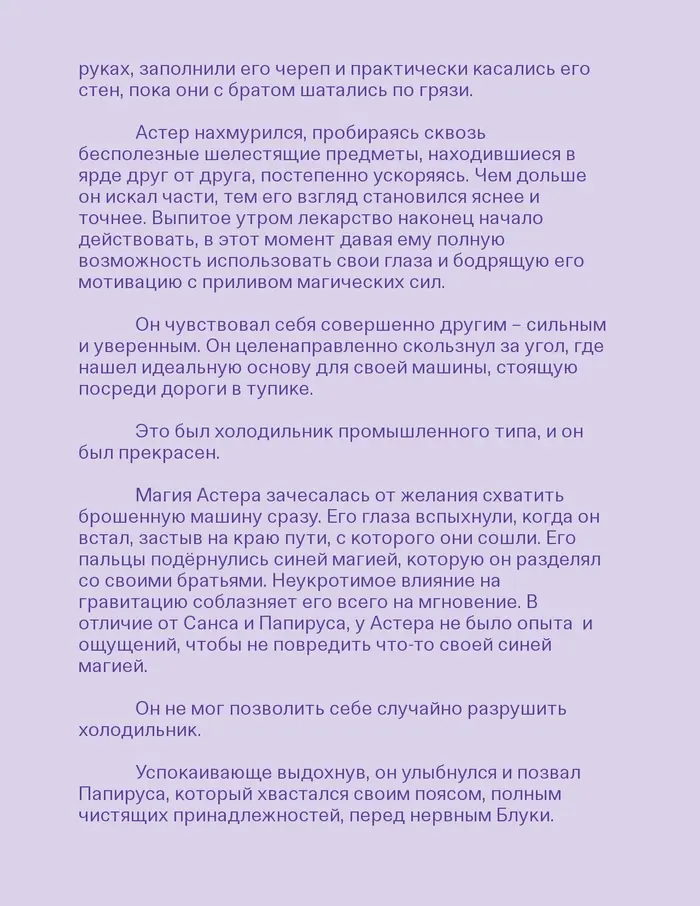 руках, заполнили его череп и практически касались его стен, пока они с братом шатались по грязи.

Астер нахмурился, пробираясь сквозь бесполезные шелестящие предметы, находившиеся в ярде друг от друга, постепенно ускоряясь. Чем дольше он искал части, тем его взгляд становился яснее и точнее. Выпитое утром лекарство наконец начало действовать, в этот момент давая ему полную возможность использовать свои глаза и бодрящую его мотивацию с приливом магических сил.

Он чувствовал себя совершенно другим – сильным и уверенным. Он целенаправленно скользнул за угол, где нашел идеальную основу для своей машины, стоящую посреди дороги в тупике.

Это был холодильник промышленного типа, и он был прекрасен.

Магия Астера зачесалась от желания схватить брошенную машину сразу. Его глаза вспыхнули, когда он встал, застыв на краю пути, с которого они сошли. Его пальцы подёрнулись синей магией, которую он разделял со своими братьями. Неукротимое влияние на гравитацию соблазняет его всего на мгновение. В отличие от Санса и Папируса, у Астера не было опыта и ощущений, чтобы не повредить что-то своей синей магией.

Он не мог позволить себе случайно разрушить холодильник.

Успокаивающе выдохнув, он улыбнулся и позвал Папируса, который хвастался своим поясом, полным чистящих принадлежностей, перед нервным Блуки.